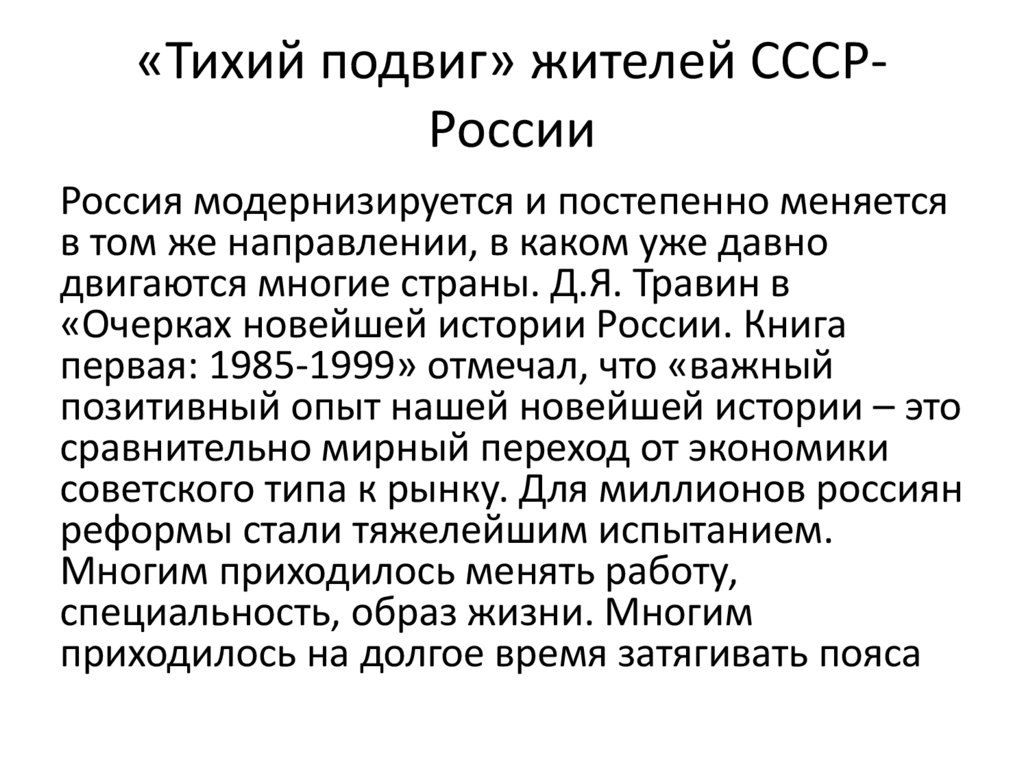 «Тихий подвиг» жителей СССР-России

Россия модернизируется и постепенно меняется в том же направлении, в каком уже давно двигаются многие страны. Д.Я. Травин в «Очерках новейшей истории России. Книга первая: 1985-1999» отмечал, что «важный позитивный опыт нашей новейшей истории – это сравнительно мирный переход от экономики советского типа к рынку. Для миллионов россиян реформы стали тяжелейшим испытанием. Многим приходилось менять работу, специальность, образ жизни. Многим приходилось на долгое время затягивать пояса